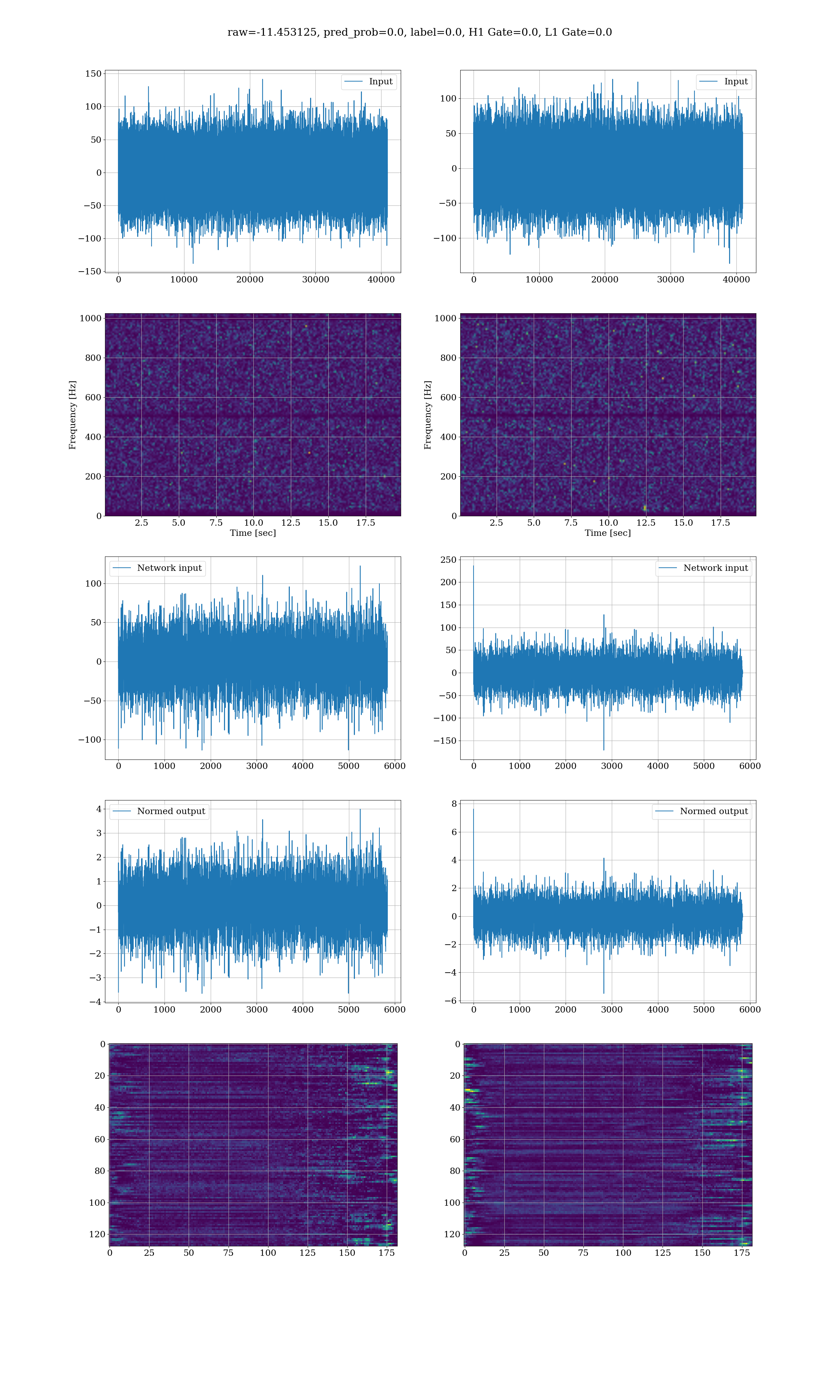 raw=-11.453125, pred_prob=0.0, label=0.0, H1 Gate=0.0, L1 Gate=0.0

Input
150
100
50
0
−50
−100
−150
0 10000 20000 30000 40000

Input
100
50
0
−50
−100
0 10000 20000 30000 40000

Frequency [Hz]
1000
800
600
400
200
0
2.5 5.0 7.5 10.0 12.5 15.0 17.5
Time [sec]

Frequency [Hz]
1000
800
600
400
200
0
2.5 5.0 7.5 10.0 12.5 15.0 17.5
Time [sec]

Network input
100
50
0
−50
−100
0 1000 2000 3000 4000 5000 6000

Network input
250
200
150
100
50
0
−50
−100
−150
0 1000 2000 3000 4000 5000 6000

Normed output
4
3
2
1
0
−1
−2
−3
−4
0 1000 2000 3000 4000 5000 6000

Normed output
8
6
4
2
0
−2
−4
−6
0 1000 2000 3000 4000 5000 6000

0
20
40
60
80
100
120
0 25 50 75 100 125 150 175

0
20
40
60
80
100
120
0 25 50 75 100 125 150 175